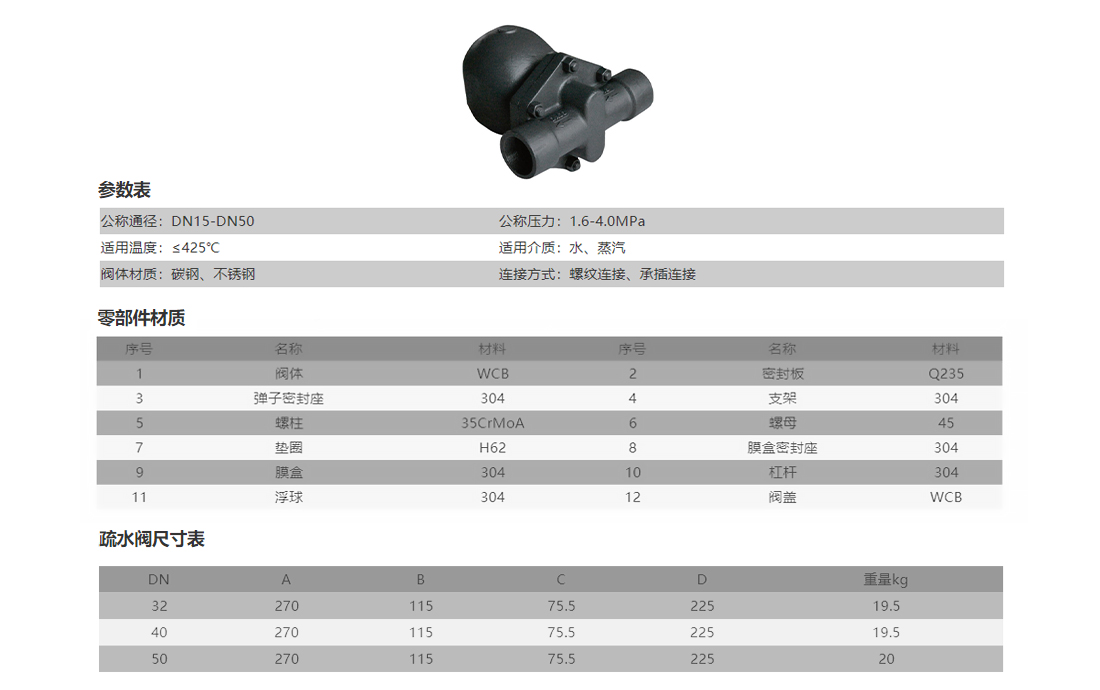 参数表

| 公称通径：DN15-DN50 | 公称压力：1.6-4.0MPa |
|---|---|
| 适用温度：≤425℃ | 适用介质：水、蒸汽 |
| 阀体材质：碳钢、不锈钢 | 连接方式：螺纹连接、承插连接 |

零部件材质

| 序号 | 名称 | 材料 | 序号 | 名称 | 材料 |
|---|---|---|---|---|---|
| 1 | 阀体 | WCB | 2 | 密封板 | Q235 |
| 3 | 弹子密封座 | 304 | 4 | 支架 | 304 |
| 5 | 螺柱 | 35CrMoA | 6 | 螺母 | 45 |
| 7 | 垫圈 | H62 | 8 | 膜盒密封座 | 304 |
| 9 | 膜盒 | 304 | 10 | 杠杆 | 304 |
| 11 | 浮球 | 304 | 12 | 阀盖 | WCB |

疏水阀尺寸表

| DN | A | B | C | D | 重量kg |
|---|---|---|---|---|---|
| 32 | 270 | 115 | 75.5 | 225 | 19.5 |
| 40 | 270 | 115 | 75.5 | 225 | 19.5 |
| 50 | 270 | 115 | 75.5 | 225 | 20 |